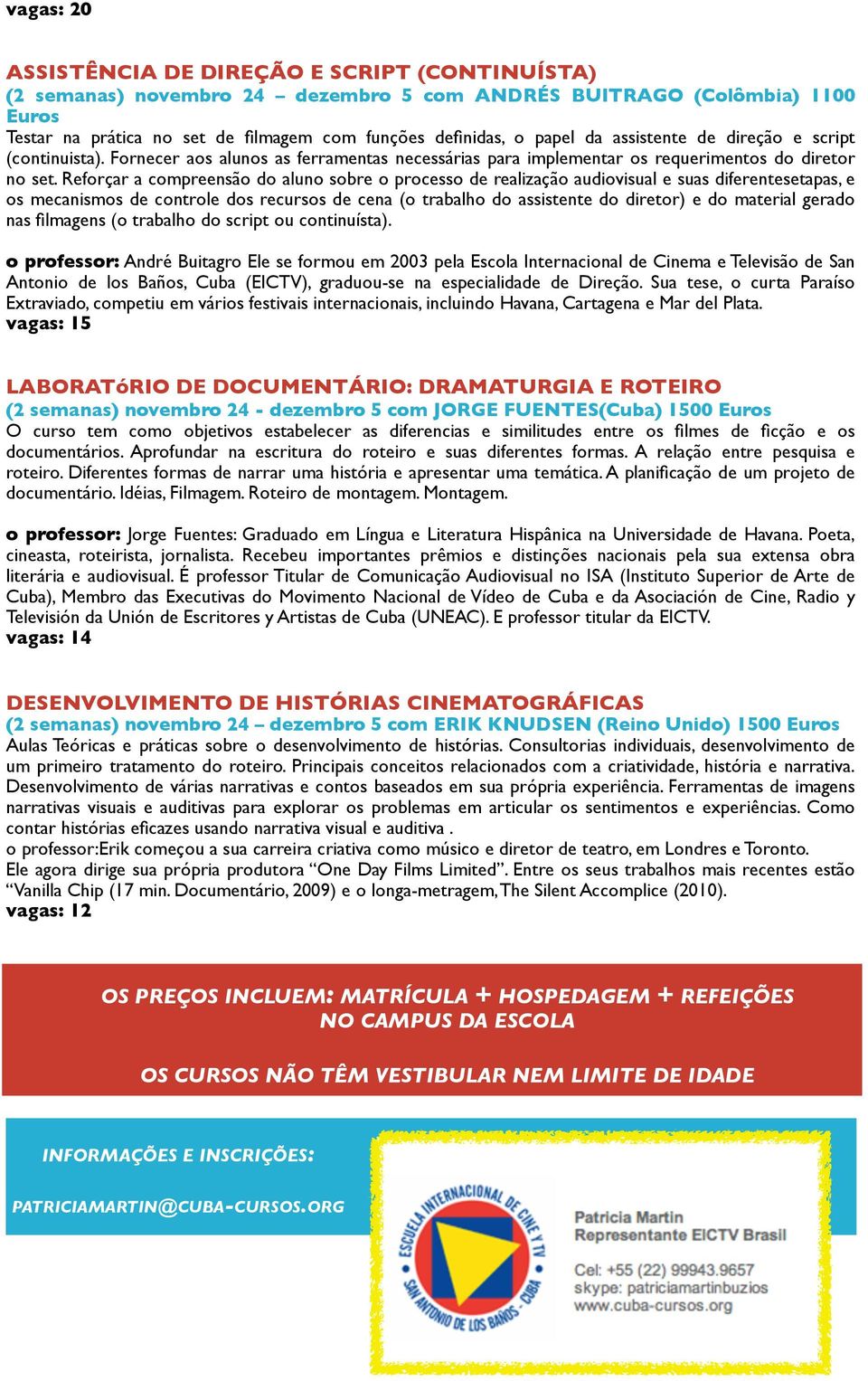 vagas: 20

ASSISTÊNCIA DE DIREÇÃO E SCRIPT (CONTINUÍSTA)
(2 semanas) novembro 24 – dezembro 5 com ANDRÉS BUITRAGO (Colômbia) 1100 Euros
Testar na prática no set de filmagem com funções definidas, o papel da assistente de direção e script (continuista). Fornecer aos alunos as ferramentas necessárias para implementar os requerimentos do diretor no set. Reforçar a compreensão do aluno sobre o processo de realização audiovisual e suas diferentesetapas, e os mecanismos de controle dos recursos de cena (o trabalho do assistente do diretor) e do material gerado nas filmagens (o trabalho do script ou continuísta).

o professor: André Buitagro Ele se formou em 2003 pela Escola Internacional de Cinema e Televisão de San Antonio de los Baños, Cuba (EICTV), graduou-se na especialidade de Direção. Sua tese, o curta Paraíso Extraviado, competiu em vários festivais internacionais, incluindo Havana, Cartagena e Mar del Plata.
vagas: 15

LABORATóRIO DE DOCUMENTÁRIO: DRAMATURGIA E ROTEIRO
(2 semanas) novembro 24 - dezembro 5 com JORGE FUENTES(Cuba) 1500 Euros
O curso tem como objetivos estabelecer as diferencias e similitudes entre os filmes de ficção e os documentários. Aprofundar na escritura do roteiro e suas diferentes formas. A relação entre pesquisa e roteiro. Diferentes formas de narrar uma história e apresentar uma temática. A planificação de um projeto de documentário. Idéias, Filmagem. Roteiro de montagem. Montagem.

o professor: Jorge Fuentes: Graduado em Língua e Literatura Hispânica na Universidade de Havana. Poeta, cineasta, roteirista, jornalista. Recebeu importantes prêmios e distinções nacionais pela sua extensa obra literária e audiovisual. É professor Titular de Comunicação Audiovisual no ISA (Instituto Superior de Arte de Cuba), Membro das Executivas do Movimento Nacional de Vídeo de Cuba e da Asociación de Cine, Radio y Televisión da Unión de Escritores y Artistas de Cuba (UNEAC). E professor titular da EICTV.
vagas: 14

DESENVOLVIMENTO DE HISTÓRIAS CINEMATOGRÁFICAS
(2 semanas) novembro 24 – dezembro 5 com ERIK KNUDSEN (Reino Unido) 1500 Euros
Aulas Teóricas e práticas sobre o desenvolvimento de histórias. Consultorias individuais, desenvolvimento de um primeiro tratamento do roteiro. Principais conceitos relacionados com a criatividade, história e narrativa. Desenvolvimento de várias narrativas e contos baseados em sua própria experiência. Ferramentas de imagens narrativas visuais e auditivas para explorar os problemas em articular os sentimentos e experiências. Como contar histórias eficazes usando narrativa visual e auditiva .
o professor:Erik começou a sua carreira criativa como músico e diretor de teatro, em Londres e Toronto.
Ele agora dirige sua própria produtora “One Day Films Limited”. Entre os seus trabalhos mais recentes estão “Vanilla Chip (17 min. Documentário, 2009) e o longa-metragem, The Silent Accomplice (2010).
vagas: 12

OS PREÇOS INCLUEM: MATRÍCULA + HOSPEDAGEM + REFEIÇÕES NO CAMPUS DA ESCOLA

OS CURSOS NÃO TÊM VESTIBULAR NEM LIMITE DE IDADE

INFORMAÇÕES E INSCRIÇÕES:

PATRICIAMARTIN@CUBA-CURSOS.ORG

ESCUELA INTERNACIONAL DE CINE Y TV
SAN ANTONIO DE LOS BAÑOS - CUBA

Patricia Martin
Representante EICTV Brasil

Cel: +55 (22) 99943.9657
skype: patriciamartinbuzios
www.cuba-cursos.org